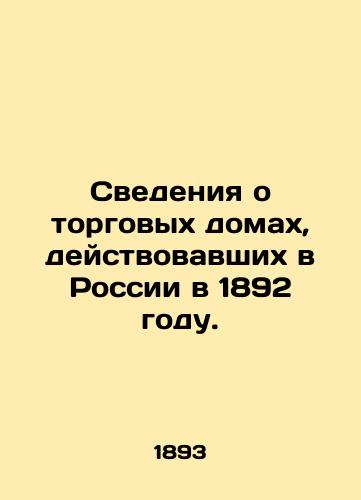 Сведения о торговых домах, действовавших в России в 1892 году.

1893